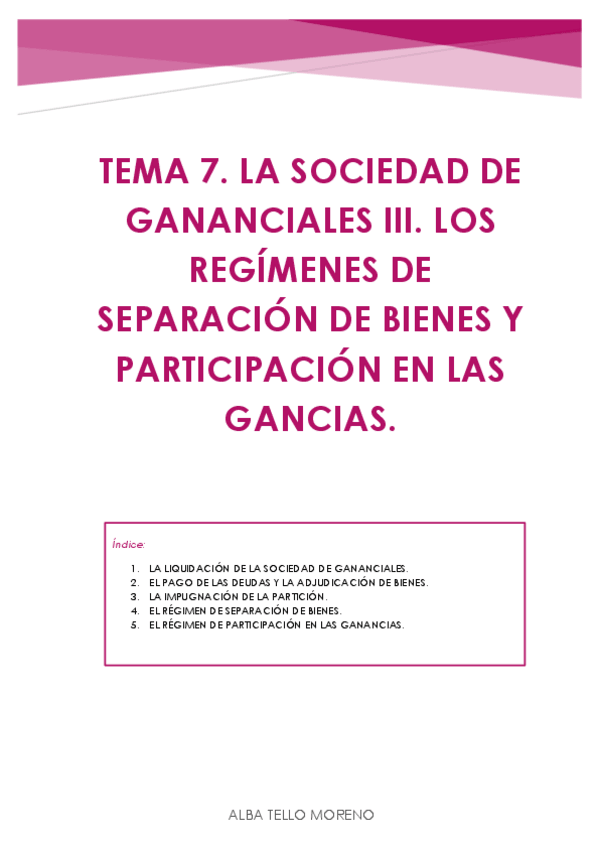 TEMA 7. LA SOCIEDAD DE GANANCIALES III. LOS REGÍMENES DE SEPARACIÓN DE BIENES Y PARTICIPACIÓN EN LAS GANCIAS.

Índice:

1. LA LIQUIDACIÓN DE LA SOCIEDAD DE GANANCIALES.
2. EL PAGO DE LAS DEUDAS Y LA ADJUDICACIÓN DE BIENES.
3. LA IMPUGNACIÓN DE LA PARTICIÓN.
4. EL RÉGIMEN DE SEPARACIÓN DE BIENES.
5. EL RÉGIMEN DE PARTICIPACIÓN EN LAS GANANCIAS.

ALBA TELLO MORENO